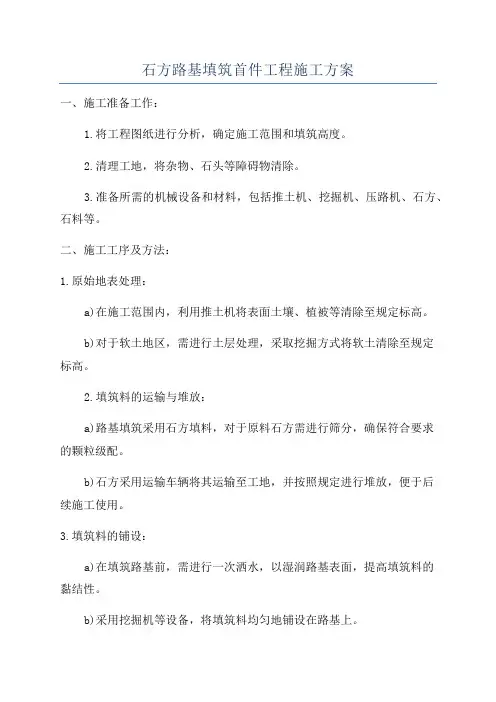 石方路基填筑首件工程施工方案

一、施工准备工作：

1.将工程图纸进行分析，确定施工范围和填筑高度。

2.清理工地，将杂物、石头等障碍物清除。

3.准备所需的机械设备和材料，包括推土机、挖掘机、压路机、石方、石料等。

二、施工工序及方法：

1.原始地表处理：

a)在施工范围内，利用推土机将表面土壤、植被等清除至规定标高。

b)对于软土地区，需进行土层处理，采取挖掘方式将软土清除至规定标高。

2.填筑料的运输与堆放：

a)路基填筑采用石方填料，对于原料石方需进行筛分，确保符合要求的颗粒级配。

b)石方采用运输车辆将其运输至工地，并按照规定进行堆放，便于后续施工使用。

3.填筑料的铺设：

a)在填筑路基前，需进行一次洒水，以湿润路基表面，提高填筑料的黏结性。

b)采用挖掘机等设备，将填筑料均匀地铺设在路基上。